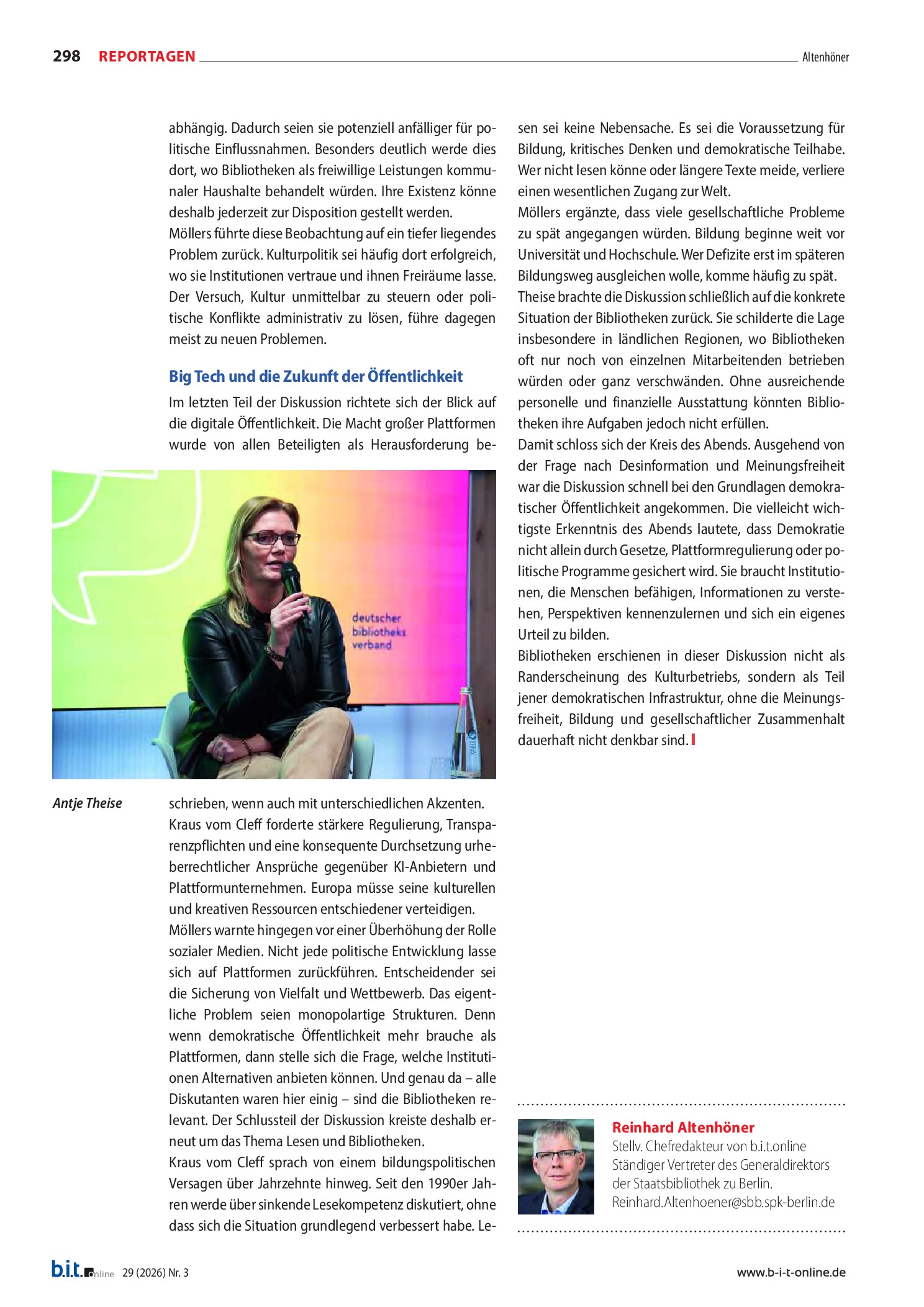 298 REPORTAGEN Altenhöner

abhängig. Dadurch seien sie potenziell anfälliger für politische Einflussnahmen. Besonders deutlich werde dies dort, wo Bibliotheken als freiwillige Leistungen kommunaler Haushalte behandelt würden. Ihre Existenz könne deshalb jederzeit zur Disposition gestellt werden.

Möllers führte diese Beobachtung auf ein tiefer liegendes Problem zurück. Kulturpolitik sei häufig dort erfolgreich, wo sie Institutionen vertraue und ihnen Freiräume lasse. Der Versuch, Kultur unmittelbar zu steuern oder politische Konflikte administrativ zu lösen, führe dagegen meist zu neuen Problemen.

Big Tech und die Zukunft der Öffentlichkeit

Im letzten Teil der Diskussion richtete sich der Blick auf die digitale Öffentlichkeit. Die Macht großer Plattformen wurde von allen Beteiligten als Herausforderung beschrieben, wenn auch mit unterschiedlichen Akzenten.

deutscher bibliotheks verband

Antje Theise

Kraus vom Cleff forderte stärkere Regulierung, Transparenzpflichten und eine konsequente Durchsetzung urheberrechtlicher Ansprüche gegenüber KI-Anbietern und Plattformunternehmen. Europa müsse seine kulturellen und kreativen Ressourcen entschiedener verteidigen.

Möllers warnte hingegen vor einer Überhöhung der Rolle sozialer Medien. Nicht jede politische Entwicklung lasse sich auf Plattformen zurückführen. Entscheidender sei die Sicherung von Vielfalt und Wettbewerb. Das eigentliche Problem seien monopolartige Strukturen. Denn wenn demokratische Öffentlichkeit mehr brauche als Plattformen, dann stelle sich die Frage, welche Institutionen Alternativen anbieten können. Und genau da – alle Diskutanten waren hier einig – sind die Bibliotheken relevant. Der Schlussteil der Diskussion kreiste deshalb erneut um das Thema Lesen und Bibliotheken.

Kraus vom Cleff sprach von einem bildungspolitischen Versagen über Jahrzehnte hinweg. Seit den 1990er Jahren werde über sinkende Lesekompetenz diskutiert, ohne dass sich die Situation grundlegend verbessert habe. Lesen sei keine Nebensache. Es sei die Voraussetzung für Bildung, kritisches Denken und demokratische Teilhabe. Wer nicht lesen könne oder längere Texte meide, verliere einen wesentlichen Zugang zur Welt.

Möllers ergänzte, dass viele gesellschaftliche Probleme zu spät angegangen würden. Bildung beginne weit vor Universität und Hochschule. Wer Defizite erst im späteren Bildungsweg ausgleichen wolle, komme häufig zu spät.

Theise brachte die Diskussion schließlich auf die konkrete Situation der Bibliotheken zurück. Sie schilderte die Lage insbesondere in ländlichen Regionen, wo Bibliotheken oft nur noch von einzelnen Mitarbeitenden betrieben würden oder ganz verschwänden. Ohne ausreichende personelle und finanzielle Ausstattung könnten Bibliotheken ihre Aufgaben jedoch nicht erfüllen.

Damit schloss sich der Kreis des Abends. Ausgehend von der Frage nach Desinformation und Meinungsfreiheit war die Diskussion schnell bei den Grundlagen demokratischer Öffentlichkeit angekommen. Die vielleicht wichtigste Erkenntnis des Abends lautete, dass Demokratie nicht allein durch Gesetze, Plattformregulierung oder politische Programme gesichert wird. Sie braucht Institutionen, die Menschen befähigen, Informationen zu verstehen, Perspektiven kennenzulernen und sich ein eigenes Urteil zu bilden.

Bibliotheken erschienen in dieser Diskussion nicht als Randerscheinung des Kulturbetriebs, sondern als Teil jener demokratischen Infrastruktur, ohne die Meinungsfreiheit, Bildung und gesellschaftlicher Zusammenhalt dauerhaft nicht denkbar sind.

Reinhard Altenhöner
Stellv. Chefredakteur von b.i.t.online
Ständiger Vertreter des Generaldirektors der Staatsbibliothek zu Berlin.
Reinhard.Altenhoener@sbb.spk-berlin.de

b.i.t.online 29 (2026) Nr. 3 www.b-i-t-online.de